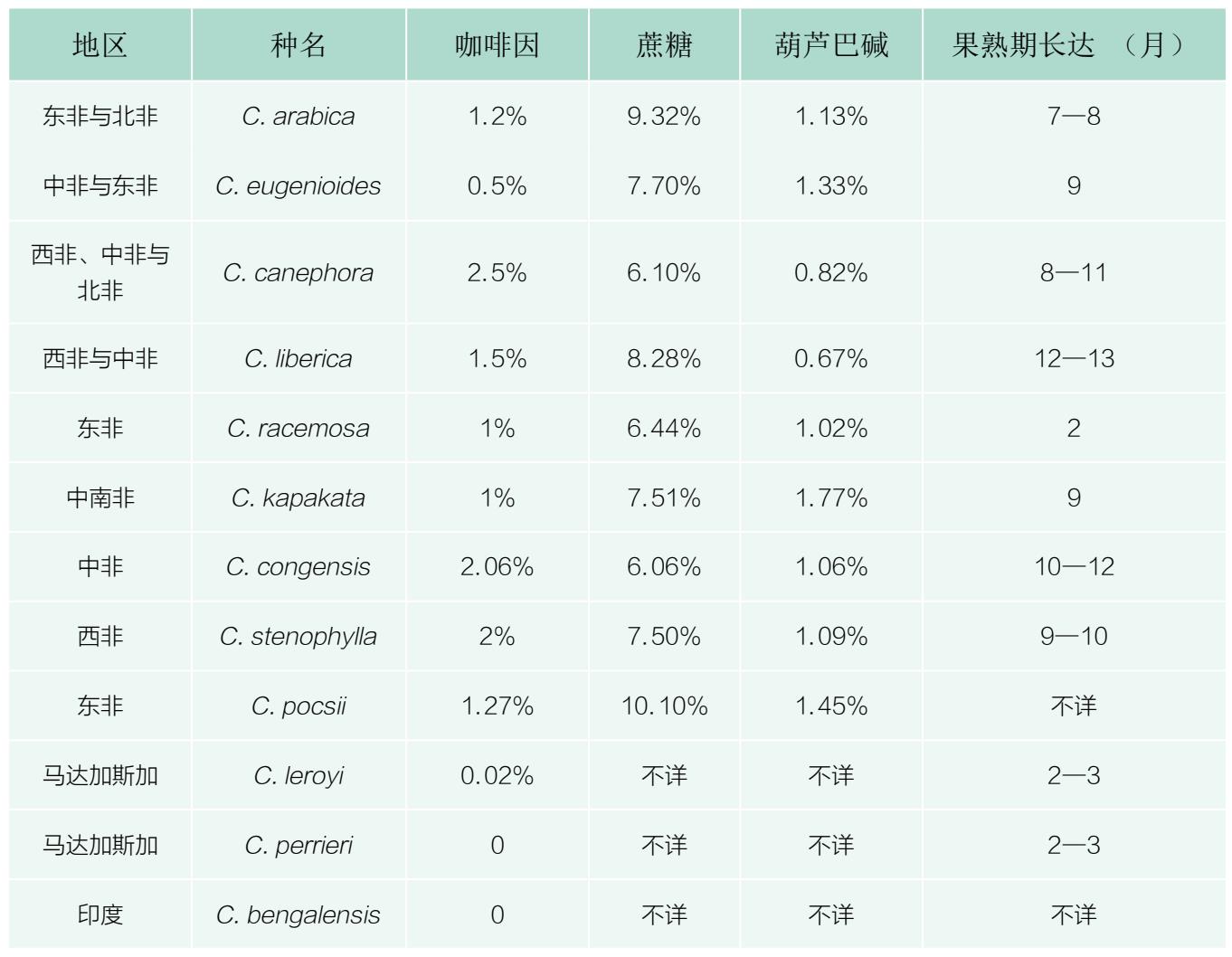 | 地区 | 种名 | 咖啡因 | 蔗糖 | 葫芦巴碱 | 果熟期长达 （月） |
|---|---|---|---|---|---|
| 东非与北非 | C. arabica | 1.2% | 9.32% | 1.13% | 7—8 |
| 中非与东非 | C. eugenioides | 0.5% | 7.70% | 1.33% | 9 |
| 西非、中非与北非 | C. canephora | 2.5% | 6.10% | 0.82% | 8—11 |
| 西非与中非 | C. liberica | 1.5% | 8.28% | 0.67% | 12—13 |
| 东非 | C. racemosa | 1% | 6.44% | 1.02% | 2 |
| 中南非 | C. kapakata | 1% | 7.51% | 1.77% | 9 |
| 中非 | C. congensis | 2.06% | 6.06% | 1.06% | 10—12 |
| 西非 | C. stenophylla | 2% | 7.50% | 1.09% | 9—10 |
| 东非 | C. pocsii | 1.27% | 10.10% | 1.45% | 不详 |
| 马达加斯加 | C. leroyi | 0.02% | 不详 | 不详 | 2—3 |
| 马达加斯加 | C. perrieri | 0 | 不详 | 不详 | 2—3 |
| 印度 | C. bengalensis | 0 | 不详 | 不详 | 不详 |